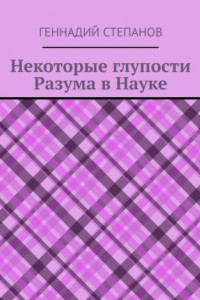 ГЕННАДИЙ СТЕПАНОВ

Некоторые глупости Разума в Науке